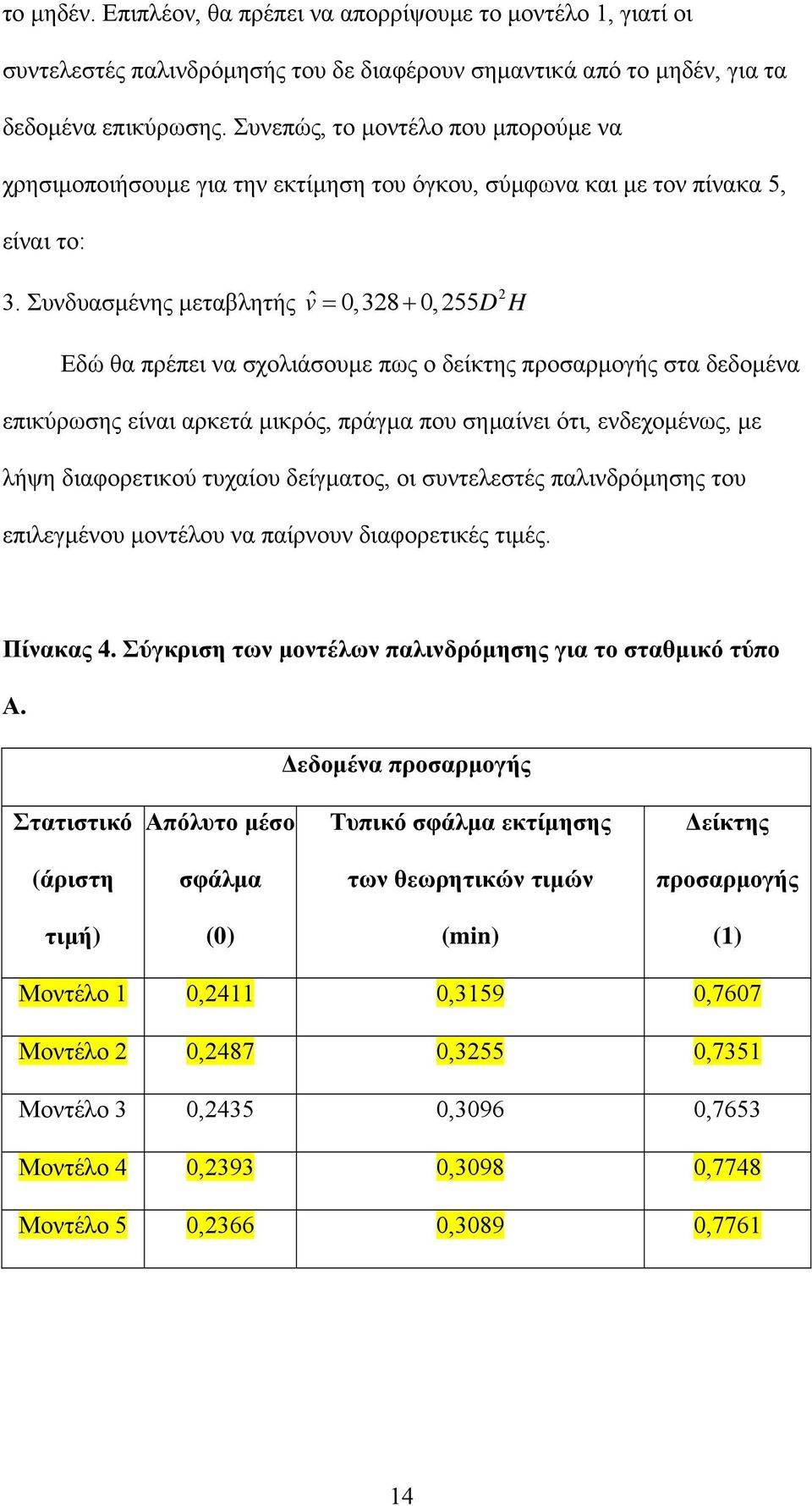 το μηδέν. Επιπλέον, θα πρέπει να απορρίψουμε το μοντέλο 1, γιατί οι συντελεστές παλινδρόμησής του δε διαφέρουν σημαντικά από το μηδέν, για τα δεδομένα επικύρωσης. Συνεπώς, το μοντέλο που μπορούμε να χρησιμοποιήσουμε για την εκτίμηση του όγκου, σύμφωνα και με τον πίνακα 5, είναι το:

3. Συνδυασμένης μεταβλητής $\hat{v} = 0,328 + 0,255D^2H$

Εδώ θα πρέπει να σχολιάσουμε πως ο δείκτης προσαρμογής στα δεδομένα επικύρωσης είναι αρκετά μικρός, πράγμα που σημαίνει ότι, ενδεχομένως, με λήψη διαφορετικού τυχαίου δείγματος, οι συντελεστές παλινδρόμησης του επιλεγμένου μοντέλου να παίρνουν διαφορετικές τιμές.

Πίνακας 4. Σύγκριση των μοντέλων παλινδρόμησης για το σταθμικό τύπο Α.

| Δεδομένα προσαρμογής | | | |
|---|---|---|---|
| Στατιστικό (άριστη τιμή) | Απόλυτο μέσο σφάλμα (0) | Τυπικό σφάλμα εκτίμησης των θεωρητικών τιμών (min) | Δείκτης προσαρμογής (1) |
| Μοντέλο 1 | 0,2411 | 0,3159 | 0,7607 |
| Μοντέλο 2 | 0,2487 | 0,3255 | 0,7351 |
| Μοντέλο 3 | 0,2435 | 0,3096 | 0,7653 |
| Μοντέλο 4 | 0,2393 | 0,3098 | 0,7748 |
| Μοντέλο 5 | 0,2366 | 0,3089 | 0,7761 |

14